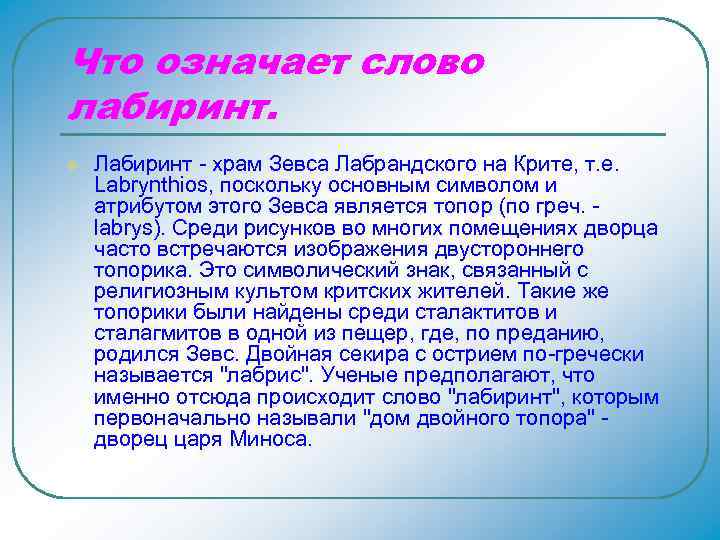 Что означает слово лабиринт.

Лабиринт - храм Зевса Лабрандского на Крите, т.е. Labrynthios, поскольку основным символом и атрибутом этого Зевса является топор (по греч. - labrys). Среди рисунков во многих помещениях дворца часто встречаются изображения двустороннего топорика. Это символический знак, связанный с религиозным культом критских жителей. Такие же топорики были найдены среди сталактитов и сталагмитов в одной из пещер, где, по преданию, родился Зевс. Двойная секира с острием по-гречески называется "лабрис". Ученые предполагают, что именно отсюда происходит слово "лабиринт", которым первоначально называли "дом двойного топора" - дворец царя Миноса.